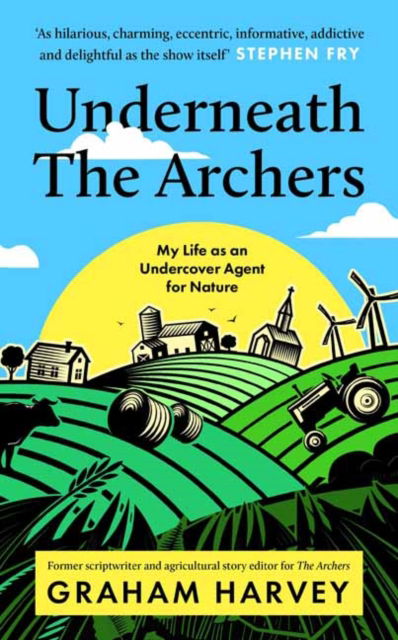 'As hilarious, charming, eccentric, informative, addictive and delightful as the show itself' STEPHEN FRY

Underneath The Archers

My Life as an Undercover Agent for Nature

Former scriptwriter and agricultural story editor for The Archers

GRAHAM HARVEY